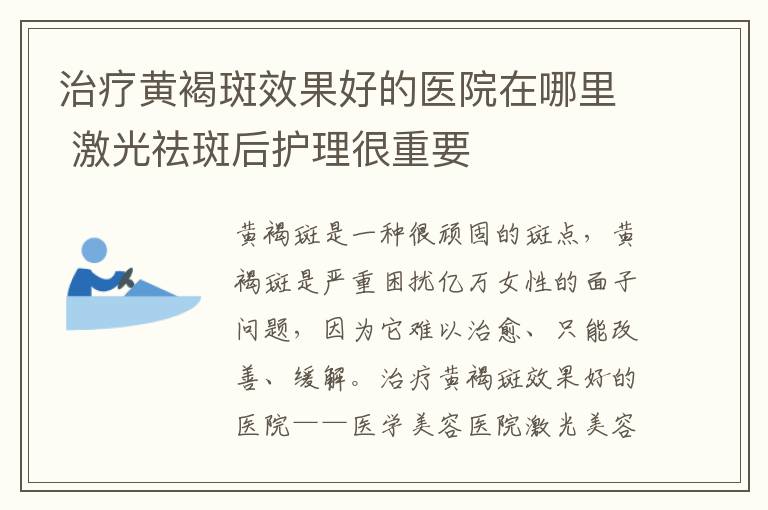 治疗黄褐斑效果好的医院在哪里 激光祛斑后护理很重要

黄褐斑是一种很顽固的斑点，黄褐斑是严重困扰亿万女性的面子问题，因为它难以治愈、只能改善、缓解。治疗黄褐斑效果好的医院——医学美容医院激光美容